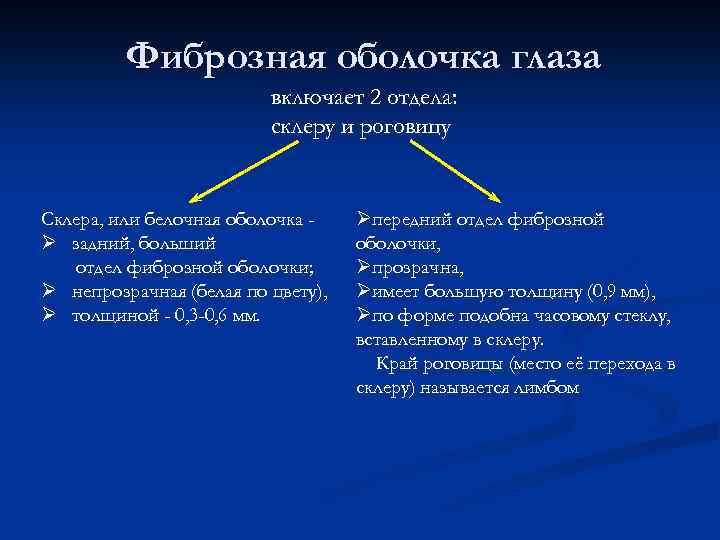 Фиброзная оболочка глаза

включает 2 отдела:
склеру и роговицу

Склера, или белочная оболочка -
➢ задний, больший отдел фиброзной оболочки;
➢ непрозрачная (белая по цвету),
➢ толщиной - 0,3-0,6 мм.

➢передний отдел фиброзной оболочки,
➢прозрачна,
➢имеет большую толщину (0,9 мм),
➢по форме подобна часовому стеклу, вставленному в склеру.
Край роговицы (место её перехода в склеру) называется лимбом